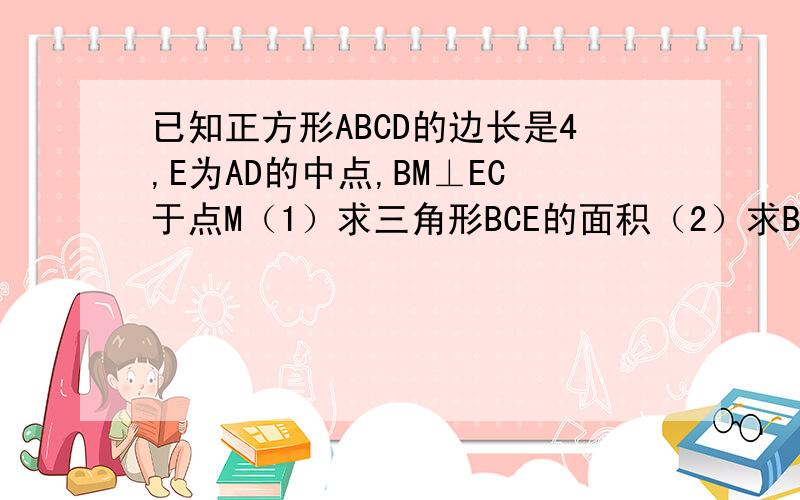 已知正方形ABCD的边长是4,E为AD的中点,BM⊥EC于点M（1）求三角形BCE的面积（2）求B